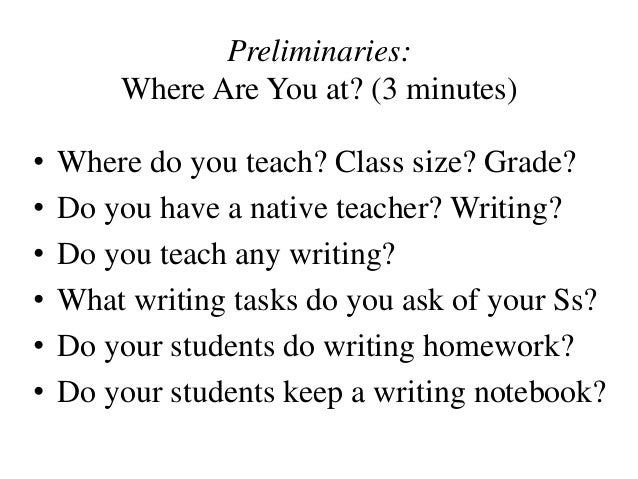 Preliminaries:
Where Are You at? (3 minutes)

• Where do you teach? Class size? Grade?
• Do you have a native teacher? Writing?
• Do you teach any writing?
• What writing tasks do you ask of your Ss?
• Do your students do writing homework?
• Do your students keep a writing notebook?